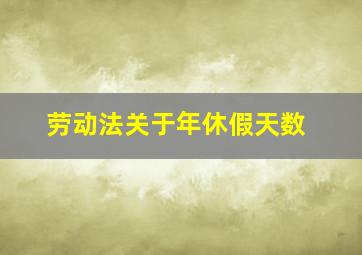 劳动法关于年休假天数